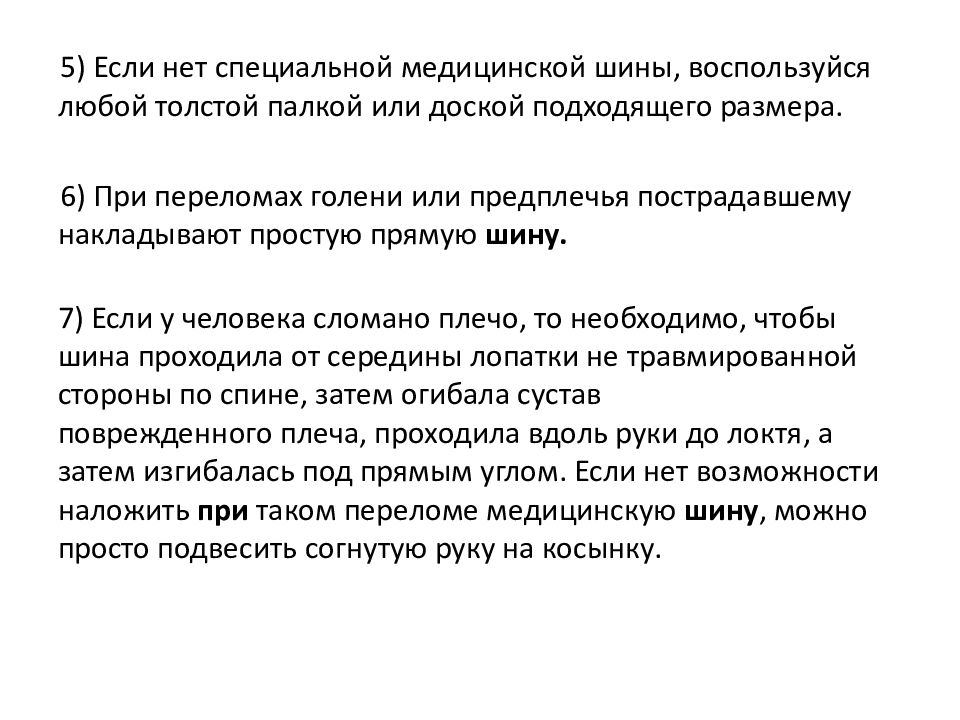 5) Если нет специальной медицинской шины, воспользуйся любой толстой палкой или доской подходящего размера.

6) При переломах голени или предплечья пострадавшему накладывают простую прямую шину.

7) Если у человека сломано плечо, то необходимо, чтобы шина проходила от середины лопатки не травмированной стороны по спине, затем огибала сустав поврежденного плеча, проходила вдоль руки до локтя, а затем изгибалась под прямым углом. Если нет возможности наложить при таком переломе медицинскую шину, можно просто подвесить согнутую руку на косынку.